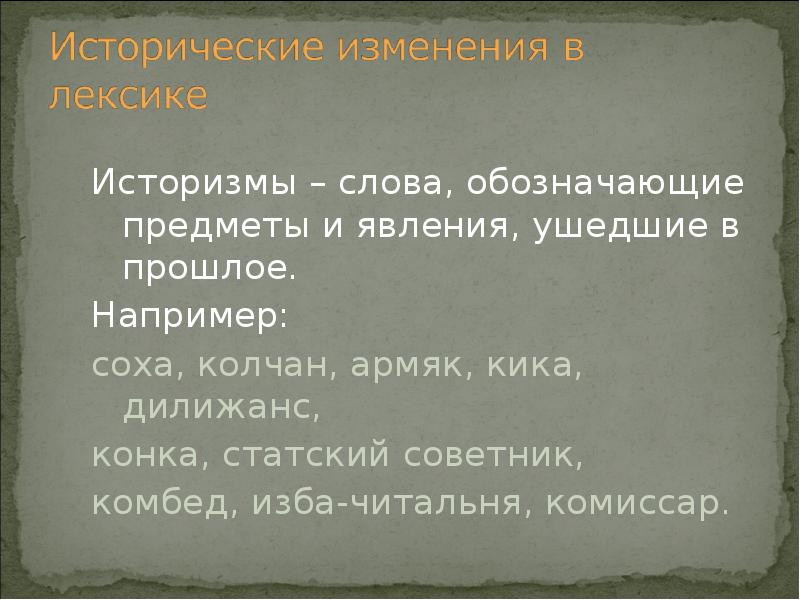 Исторические изменения в лексике

Историзмы – слова, обозначающие предметы и явления, ушедшие в прошлое.

Например:

соха, колчан, армяк, кика, дилижанс,

конка, статский советник,

комбед, изба-читальня, комиссар.